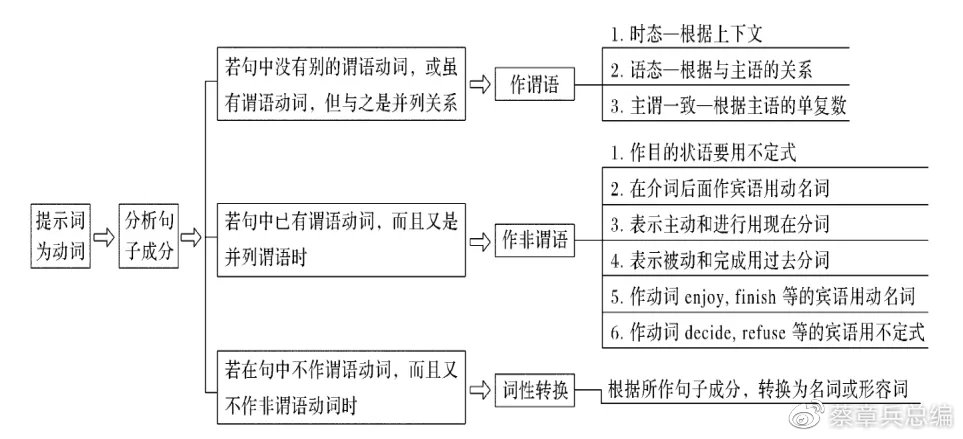 提示词为动词

分析句子成分

若句中没有别的谓语动词，或虽有谓语动词，但与之是并列关系

作谓语

1. 时态—根据上下文

2. 语态—根据与主语的关系

3. 主谓一致—根据主语的单复数

若句中已有谓语动词，而且又是并列谓语时

作非谓语

1. 作目的状语要用不定式

2. 在介词后面作宾语用动名词

3. 表示主动和进行用现在分词

4. 表示被动和完成用过去分词

5. 作动词 enjoy, finish 等的宾语用动名词

6. 作动词 decide, refuse 等的宾语用不定式

若在句中不作谓语动词，而且又不作非谓语动词时

词性转换

根据所作句子成分，转换为名词或形容词

蔡章兵总编